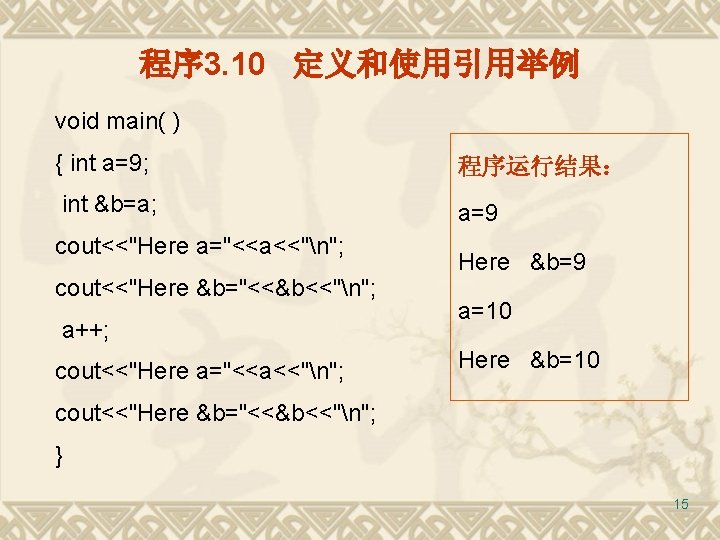 程序3.10 定义和使用引用举例

void main( )
{ int a=9;
int &b=a;
cout<<"Here a="<<a<<"\n";
cout<<"Here &b="<<&b<<"\n";
a++;
cout<<"Here a="<<a<<"\n";
cout<<"Here &b="<<&b<<"\n";
}

程序运行结果:
a=9
Here &b=9
a=10
Here &b=10

15